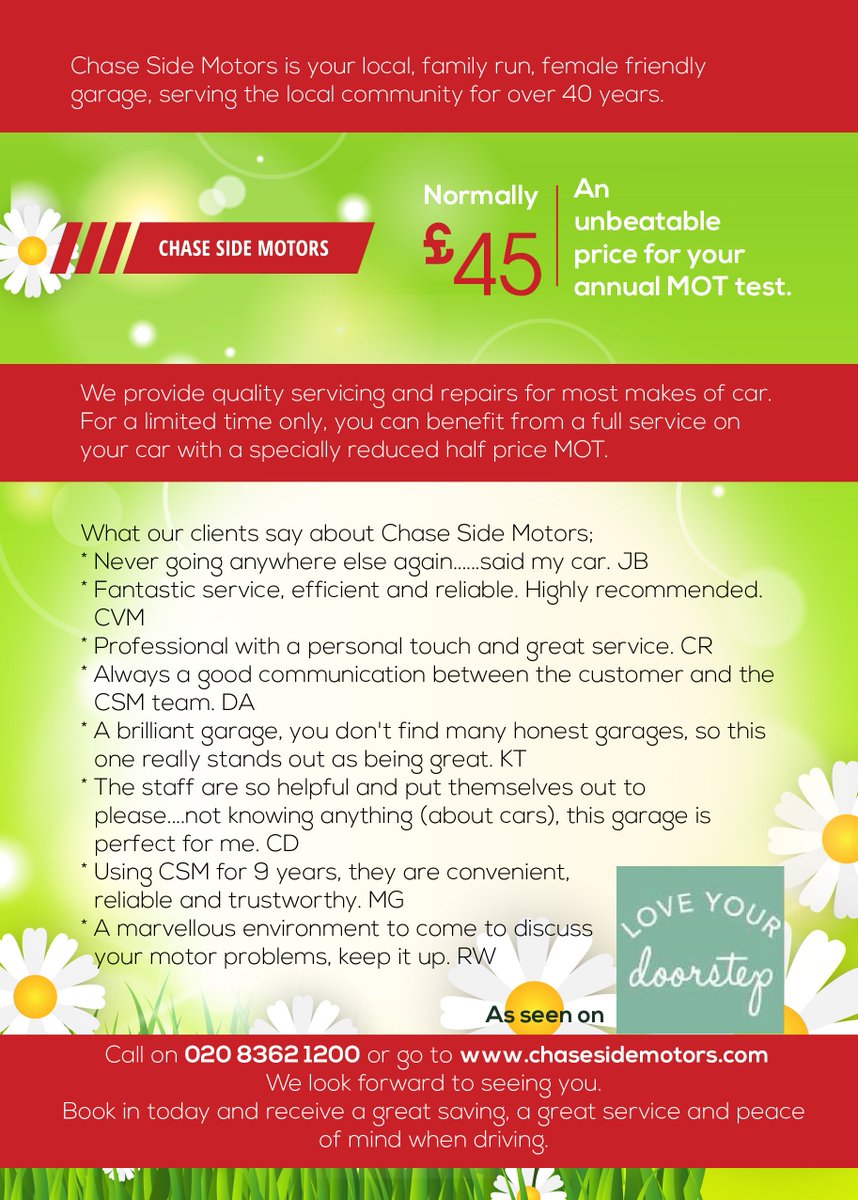 Chase Side Motors is your local, family run, female friendly garage, serving the local community for over 40 years.

CHASE SIDE MOTORS

Normally £45

An unbeatable price for your annual MOT test.

We provide quality servicing and repairs for most makes of car. For a limited time only, you can benefit from a full service on your car with a specially reduced half price MOT.

What our clients say about Chase Side Motors;
* Never going anywhere else again......said my car. JB
* Fantastic service, efficient and reliable. Highly recommended. CVM
* Professional with a personal touch and great service. CR
* Always a good communication between the customer and the CSM team. DA
* A brilliant garage, you don't find many honest garages, so this one really stands out as being great. KT
* The staff are so helpful and put themselves out to please....not knowing anything (about cars), this garage is perfect for me. CD
* Using CSM for 9 years, they are convenient, reliable and trustworthy. MG
* A marvellous environment to come to discuss your motor problems, keep it up. RW

As seen on

LOVE YOUR doorstep

Call on 020 8362 1200 or go to www.chasesidemotors.com
We look forward to seeing you.
Book in today and receive a great saving, a great service and peace of mind when driving.